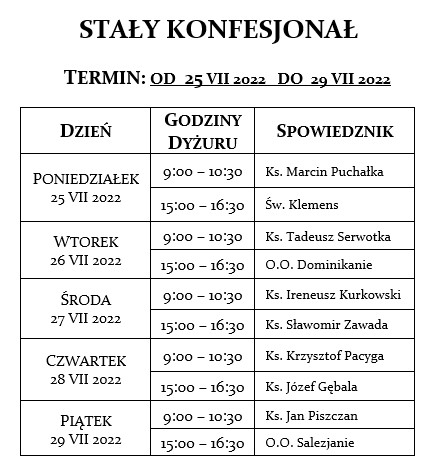 STAŁY KONFESJONAŁ

TERMIN: OD 25 VII 2022 DO 29 VII 2022

| DZIEŃ | GODZINY DYŻURU | SPOWIEDZNIK |
|---|---|---|
| PONIEDZIAŁEK 25 VII 2022 | 9:00 – 10:30 | Ks. Marcin Puchałka |
| | 15:00 – 16:30 | Św. Klemens |
| WTOREK 26 VII 2022 | 9:00 – 10:30 | Ks. Tadeusz Serwotka |
| | 15:00 – 16:30 | O.O. Dominikanie |
| ŚRODA 27 VII 2022 | 9:00 – 10:30 | Ks. Ireneusz Kurkowski |
| | 15:00 – 16:30 | Ks. Sławomir Zawada |
| CZWARTEK 28 VII 2022 | 9:00 – 10:30 | Ks. Krzysztof Pacyga |
| | 15:00 – 16:30 | Ks. Józef Gębala |
| PIĄTEK 29 VII 2022 | 9:00 – 10:30 | Ks. Jan Piszczan |
| | 15:00 – 16:30 | O.O. Salezjanie |